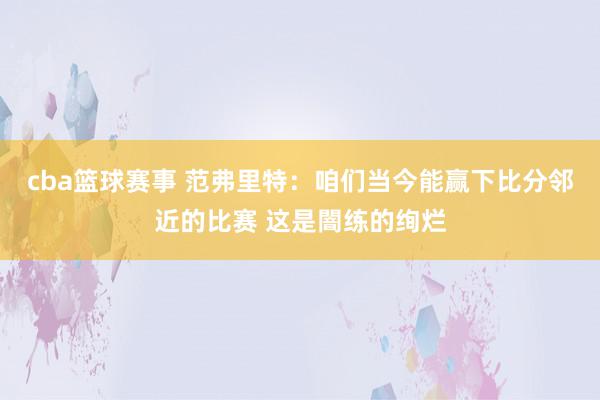 cba篮球赛事 范弗里特：咱们当今能赢下比分邻近的比赛 这是闇练的绚烂